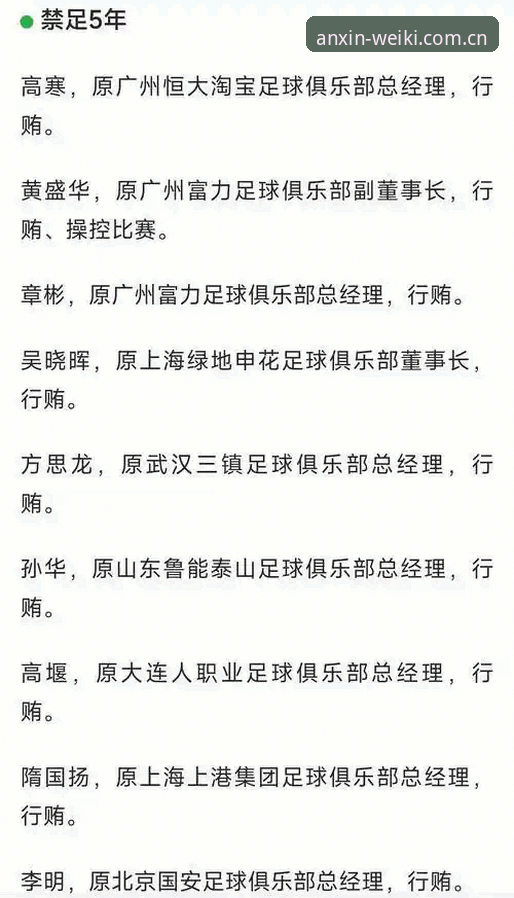 禁足5年

anxin-weiki.com.cn

高寒，原广州恒大淘宝足球俱乐部总经理，行贿。

黄盛华，原广州富力足球俱乐部副董事长，行贿、操控比赛。

章彬，原广州富力足球俱乐部总经理，行贿。

吴晓晖，原上海绿地申花足球俱乐部董事长，行贿。

方思龙，原武汉三镇足球俱乐部总经理，行贿。

孙华，原山东鲁能泰山足球俱乐部总经理，行贿。

高堰，原大连人职业足球俱乐部总经理，行贿。

隋国扬，原上海上港集团足球俱乐部总经理，行贿。

李明，原北京国安足球俱乐部总经理，行贿。